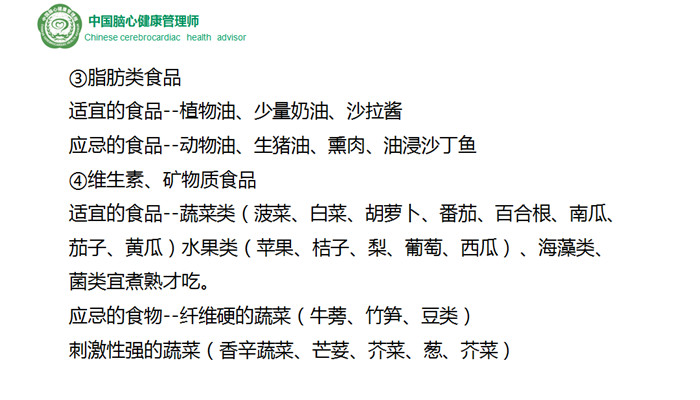 中国脑心健康管理师
Chinese cerebrocardiac health advisor

③脂肪类食品
适宜的食品--植物油、少量奶油、沙拉酱
应忌的食品--动物油、生猪油、熏肉、油浸沙丁鱼
④维生素、矿物质食品
适宜的食品--蔬菜类（菠菜、白菜、胡萝卜、番茄、百合根、南瓜、茄子、黄瓜）水果类（苹果、桔子、梨、葡萄、西瓜）、海藻类、菌类宜煮熟才吃。
应忌的食物--纤维硬的蔬菜（牛蒡、竹笋、豆类）
刺激性强的蔬菜（香辛蔬菜、芒荽、芥菜、葱、芥菜）